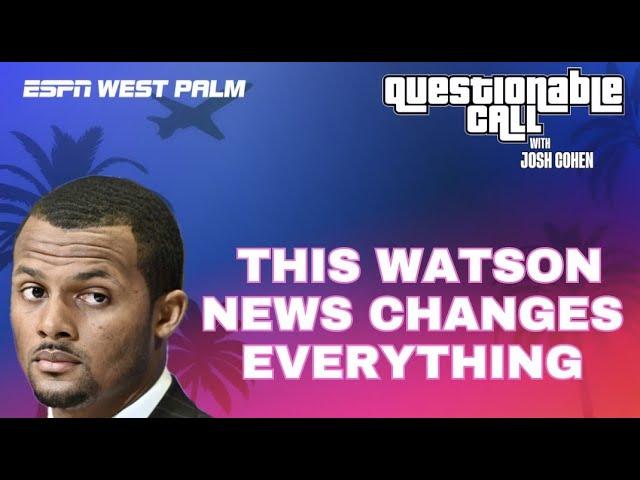 ESPN WEST PALM

QUESTIONABLE CALL WITH JOSH COHEN

THIS WATSON NEWS CHANGES EVERYTHING